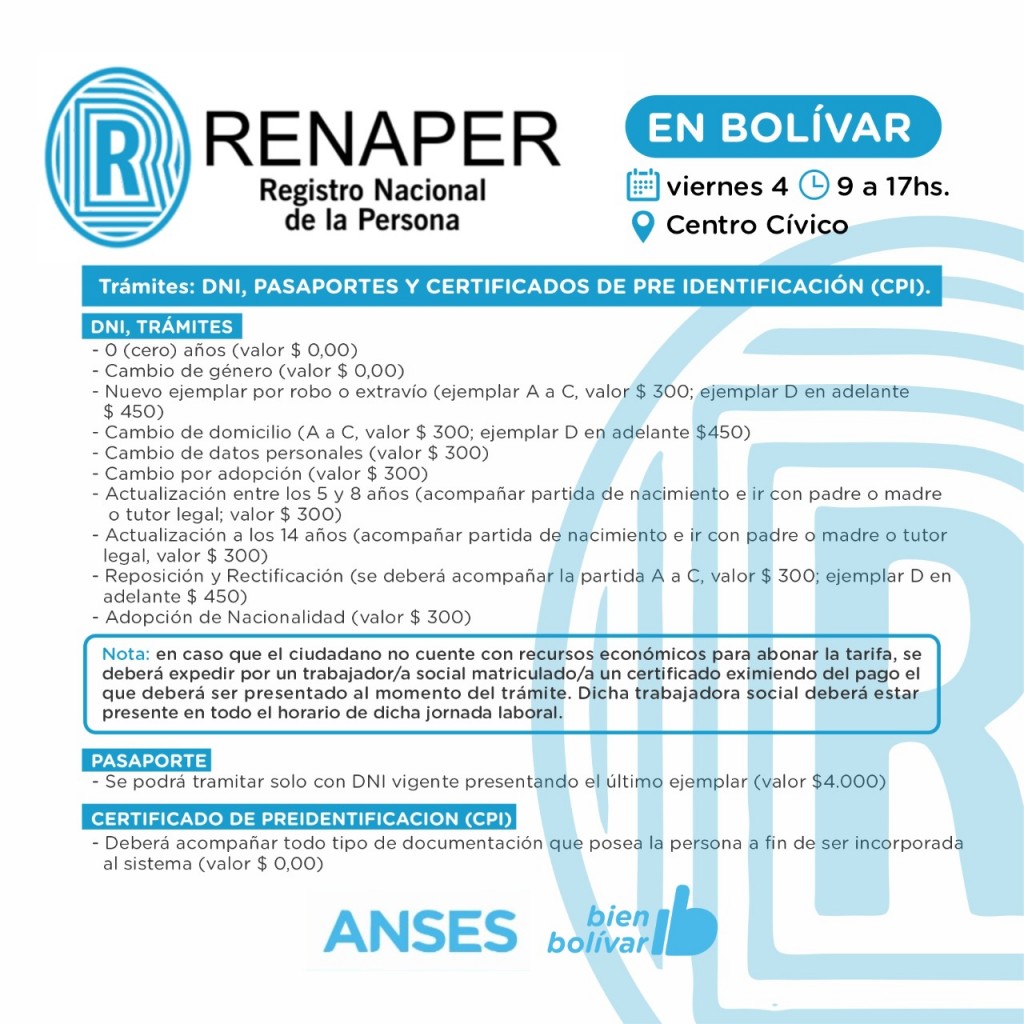 RENAPER
Registro Nacional
de la Persona

EN BOLÍVAR

viernes 4 9 a 17hs.
Centro Cívico

Trámites: DNI, PASAPORTES Y CERTIFICADOS DE PRE IDENTIFICACIÓN (CPI).

DNI, TRÁMITES
- 0 (cero) años (valor $ 0,00)
- Cambio de género (valor $ 0,00)
- Nuevo ejemplar por robo o extravío (ejemplar A a C, valor $ 300; ejemplar D en adelante $ 450)
- Cambio de domicilio (A a C, valor $ 300; ejemplar D en adelante $450)
- Cambio de datos personales (valor $ 300)
- Cambio por adopción (valor $ 300)
- Actualización entre los 5 y 8 años (acompañar partida de nacimiento e ir con padre o madre o tutor legal; valor $ 300)
- Actualización a los 14 años (acompañar partida de nacimiento e ir con padre o madre o tutor legal, valor $ 300)
- Reposición y Rectificación (se deberá acompañar la partida A a C, valor $ 300; ejemplar D en adelante $ 450)
- Adopción de Nacionalidad (valor $ 300)

Nota: en caso que el ciudadano no cuente con recursos económicos para abonar la tarifa, se deberá expedir por un trabajador/a social matriculado/a un certificado eximiendo del pago el que deberá ser presentado al momento del trámite. Dicha trabajadora social deberá estar presente en todo el horario de dicha jornada laboral.

PASAPORTE
- Se podrá tramitar solo con DNI vigente presentando el último ejemplar (valor $4.000)

CERTIFICADO DE PREIDENTIFICACION (CPI)
- Deberá acompañar todo tipo de documentación que posea la persona a fin de ser incorporada al sistema (valor $ 0,00)

ANSES

bien
bolívar